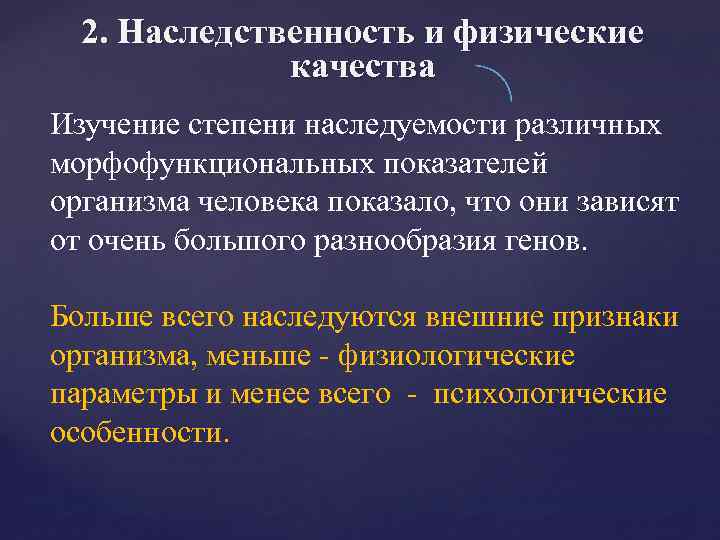 2. Наследственность и физические качества

Изучение степени наследуемости различных морфофункциональных показателей организма человека показало, что они зависят от очень большого разнообразия генов.

Больше всего наследуются внешние признаки организма, меньше - физиологические параметры и менее всего - психологические особенности.